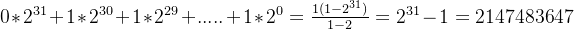 $0*2^{31}+1*2^{30}+1*2^{29}+.....+1*2^{0}=\frac{1(1-2^{31})}{1-2}=2^{31}-1=2147483647$